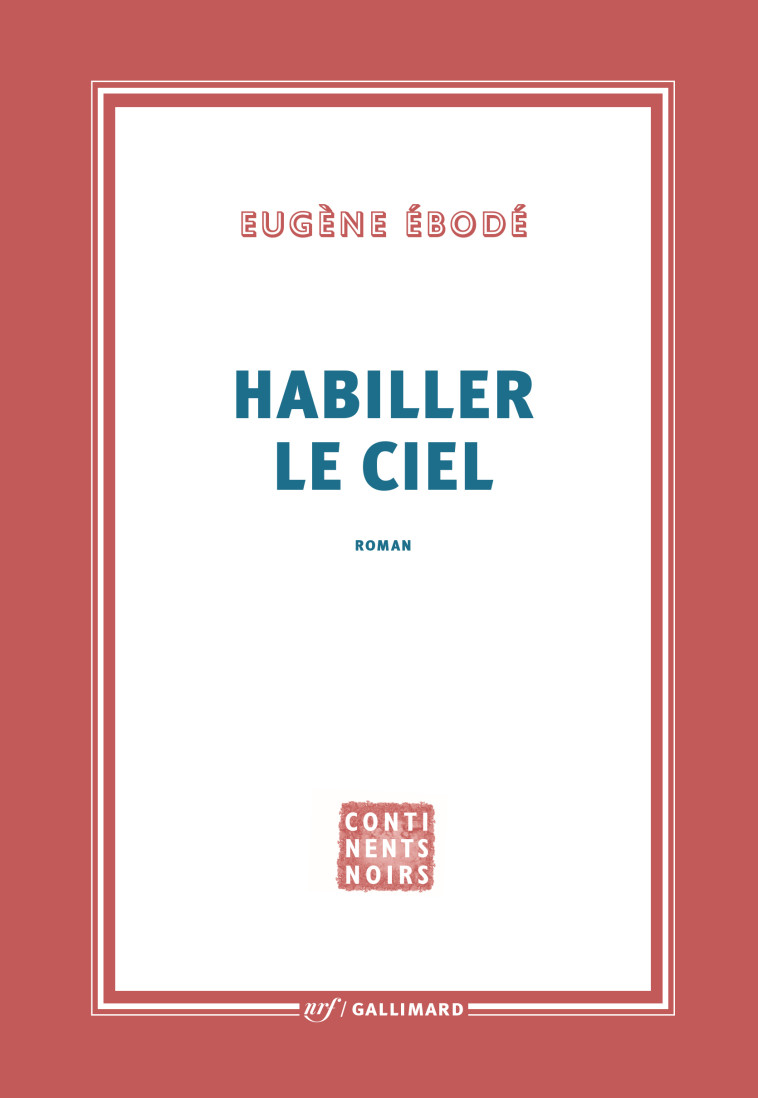 EUGÈNE ÉBODÉ

HABILLER LE CIEL

ROMAN

CONTI NENTS NOIRS

nrf / GALLIMARD